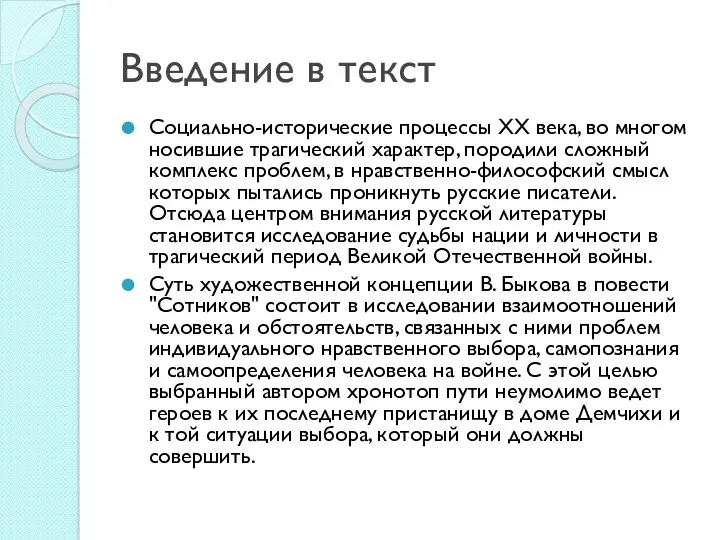 Введение в текст

Социально-исторические процессы XX века, во многом носившие трагический характер, породили сложный комплекс проблем, в нравственно-философский смысл которых пытались проникнуть русские писатели. Отсюда центром внимания русской литературы становится исследование судьбы нации и личности в трагический период Великой Отечественной войны.

Суть художественной концепции В. Быкова в повести "Сотников" состоит в исследовании взаимоотношений человека и обстоятельств, связанных с ними проблем индивидуального нравственного выбора, самопознания и самоопределения человека на войне. С этой целью выбранный автором хронотоп пути неумолимо ведет героев к их последнему пристанищу в доме Демчихи и к той ситуации выбора, который они должны совершить.